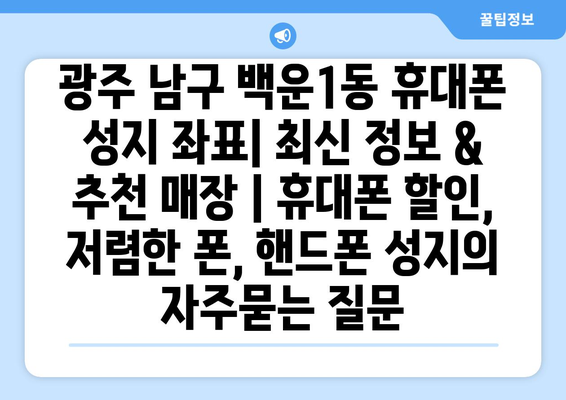 꿀팁정보

광주 남구 백운1동 휴대폰 성지 좌표| 최신 정보 & 추천 매장 | 휴대폰 할인, 저렴한 폰, 핸드폰 성지의 자주묻는 질문